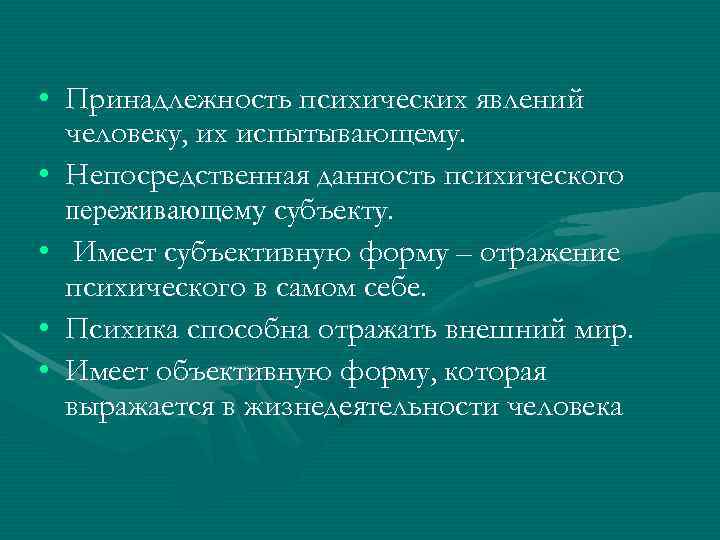 • Принадлежность психических явлений человеку, их испытывающему.
• Непосредственная данность психического переживающему субъекту.
• Имеет субъективную форму – отражение психического в самом себе.
• Психика способна отражать внешний мир.
• Имеет объективную форму, которая выражается в жизнедеятельности человека